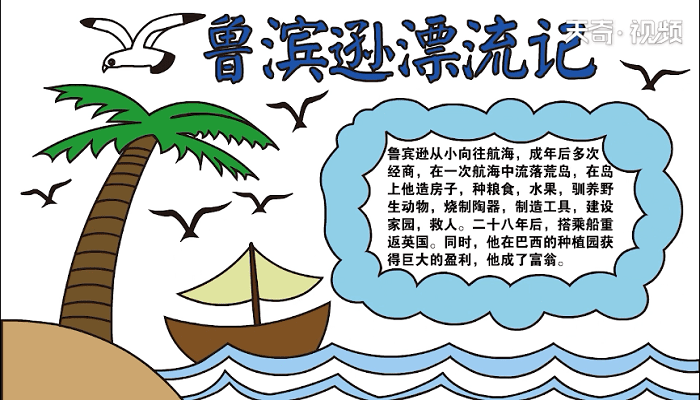 鲁滨逊漂流记

天奇·视频

鲁宾逊从小向往航海，成年后多次经商，在一次航海中流落荒岛，在岛上他造房子，种粮食，水果，驯养野生动物，烧制陶器，制造工具，建设家园，救人。二十八年后，搭乘船重返英国。同时，他在巴西的种植园获得巨大的盈利，他成了富翁。